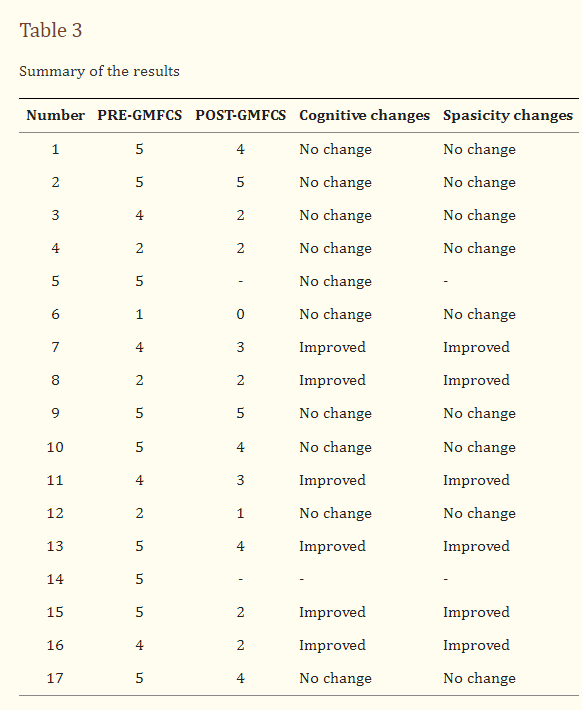 Table 3

Summary of the results

| Number | PRE-GMFCS | POST-GMFCS | Cognitive changes | Spasicity changes |
|---|---|---|---|---|
| 1 | 5 | 4 | No change | No change |
| 2 | 5 | 5 | No change | No change |
| 3 | 4 | 2 | No change | No change |
| 4 | 2 | 2 | No change | No change |
| 5 | 5 | - | No change | - |
| 6 | 1 | 0 | No change | No change |
| 7 | 4 | 3 | Improved | Improved |
| 8 | 2 | 2 | Improved | Improved |
| 9 | 5 | 5 | No change | No change |
| 10 | 5 | 4 | No change | No change |
| 11 | 4 | 3 | Improved | Improved |
| 12 | 2 | 1 | No change | No change |
| 13 | 5 | 4 | Improved | Improved |
| 14 | 5 | - | - | - |
| 15 | 5 | 2 | Improved | Improved |
| 16 | 4 | 2 | Improved | Improved |
| 17 | 5 | 4 | No change | No change |